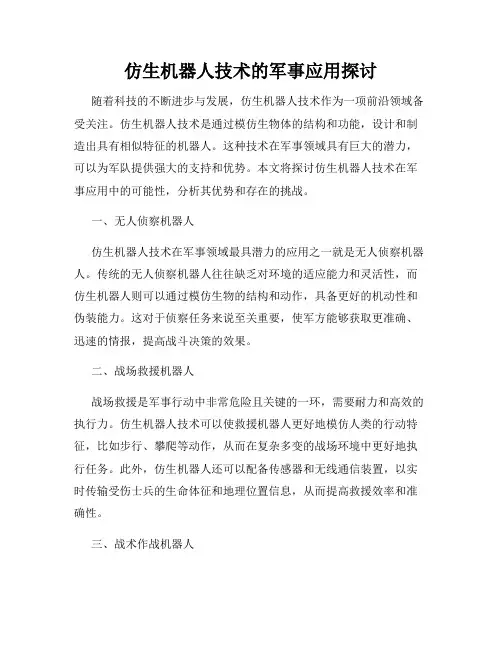 仿生机器人技术的军事应用探讨

随着科技的不断进步与发展，仿生机器人技术作为一项前沿领域备受关注。仿生机器人技术是通过模仿生物体的结构和功能，设计和制造出具有相似特征的机器人。这种技术在军事领域具有巨大的潜力，可以为军队提供强大的支持和优势。本文将探讨仿生机器人技术在军事应用中的可能性，分析其优势和存在的挑战。

一、无人侦察机器人

仿生机器人技术在军事领域最具潜力的应用之一就是无人侦察机器人。传统的无人侦察机器人往往缺乏对环境的适应能力和灵活性，而仿生机器人则可以通过模仿生物的结构和动作，具备更好的机动性和伪装能力。这对于侦察任务来说至关重要，使军方能够获取更准确、迅速的情报，提高战斗决策的效果。

二、战场救援机器人

战场救援是军事行动中非常危险且关键的一环，需要耐力和高效的执行力。仿生机器人技术可以使救援机器人更好地模仿人类的行动特征，比如步行、攀爬等动作，从而在复杂多变的战场环境中更好地执行任务。此外，仿生机器人还可以配备传感器和无线通信装置，以实时传输受伤士兵的生命体征和地理位置信息，从而提高救援效率和准确性。

三、战术作战机器人